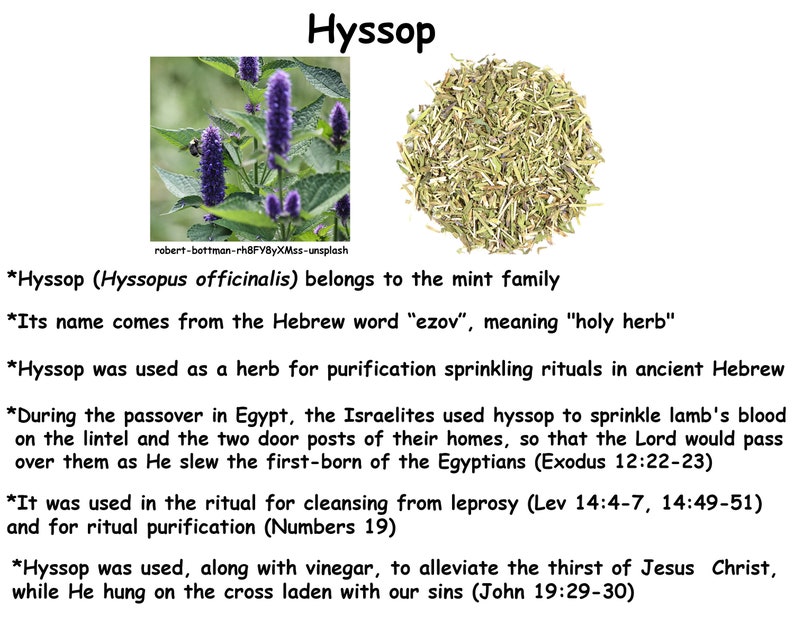 Hyssop

robert-bottman-rh8FY8yXMss-unsplash

*Hyssop (Hyssopus officinalis) belongs to the mint family

*Its name comes from the Hebrew word “ezov”, meaning "holy herb"

*Hyssop was used as a herb for purification sprinkling rituals in ancient Hebrew

*During the passover in Egypt, the Israelites used hyssop to sprinkle lamb's blood on the lintel and the two door posts of their homes, so that the Lord would pass over them as He slew the first-born of the Egyptians (Exodus 12:22-23)

*It was used in the ritual for cleansing from leprosy (Lev 14:4-7, 14:49-51) and for ritual purification (Numbers 19)

*Hyssop was used, along with vinegar, to alleviate the thirst of Jesus Christ, while He hung on the cross laden with our sins (John 19:29-30)